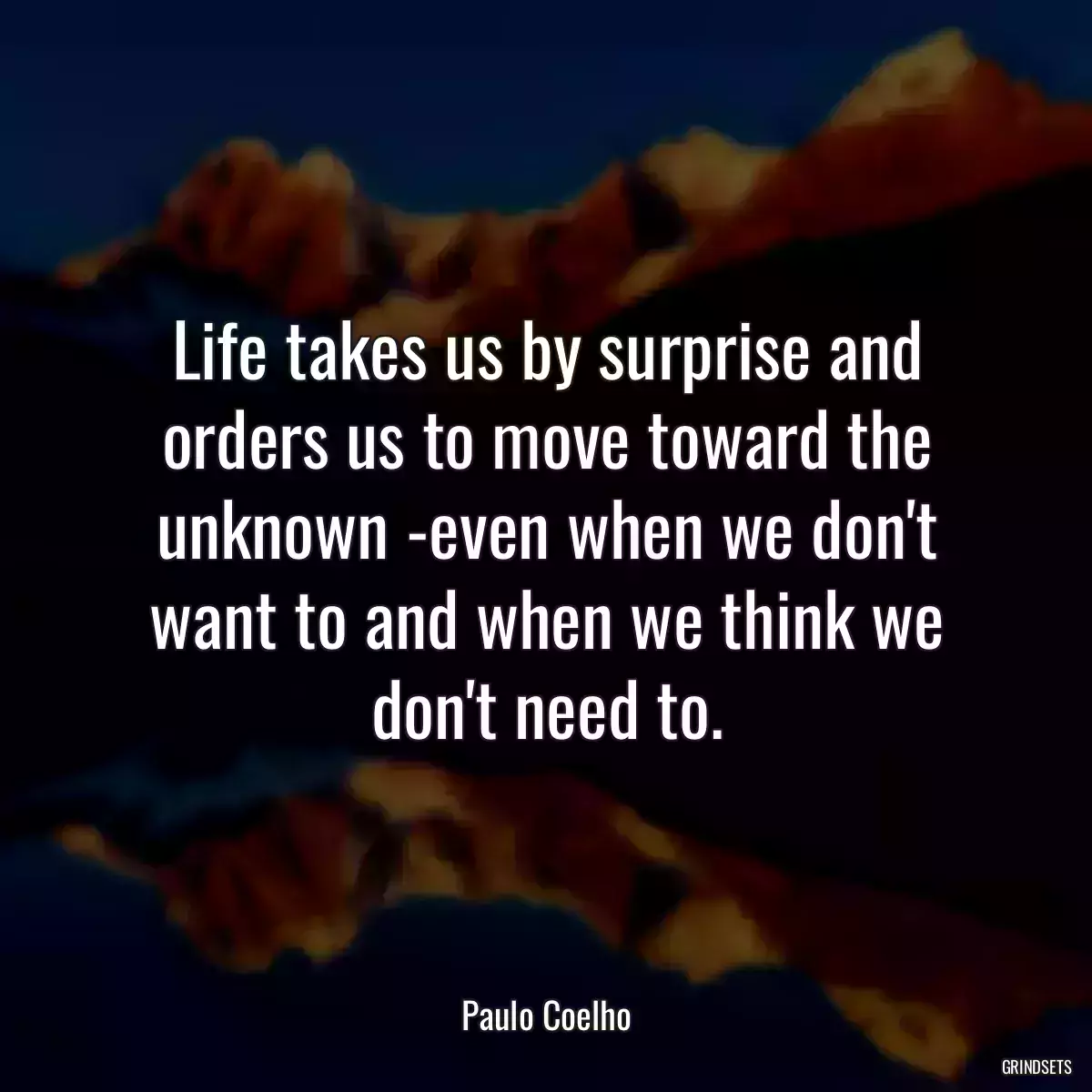 Life takes us by surprise and orders us to move toward the unknown -even when we don't want to and when we think we don't need to.

Paulo Coelho

GRINDSETS